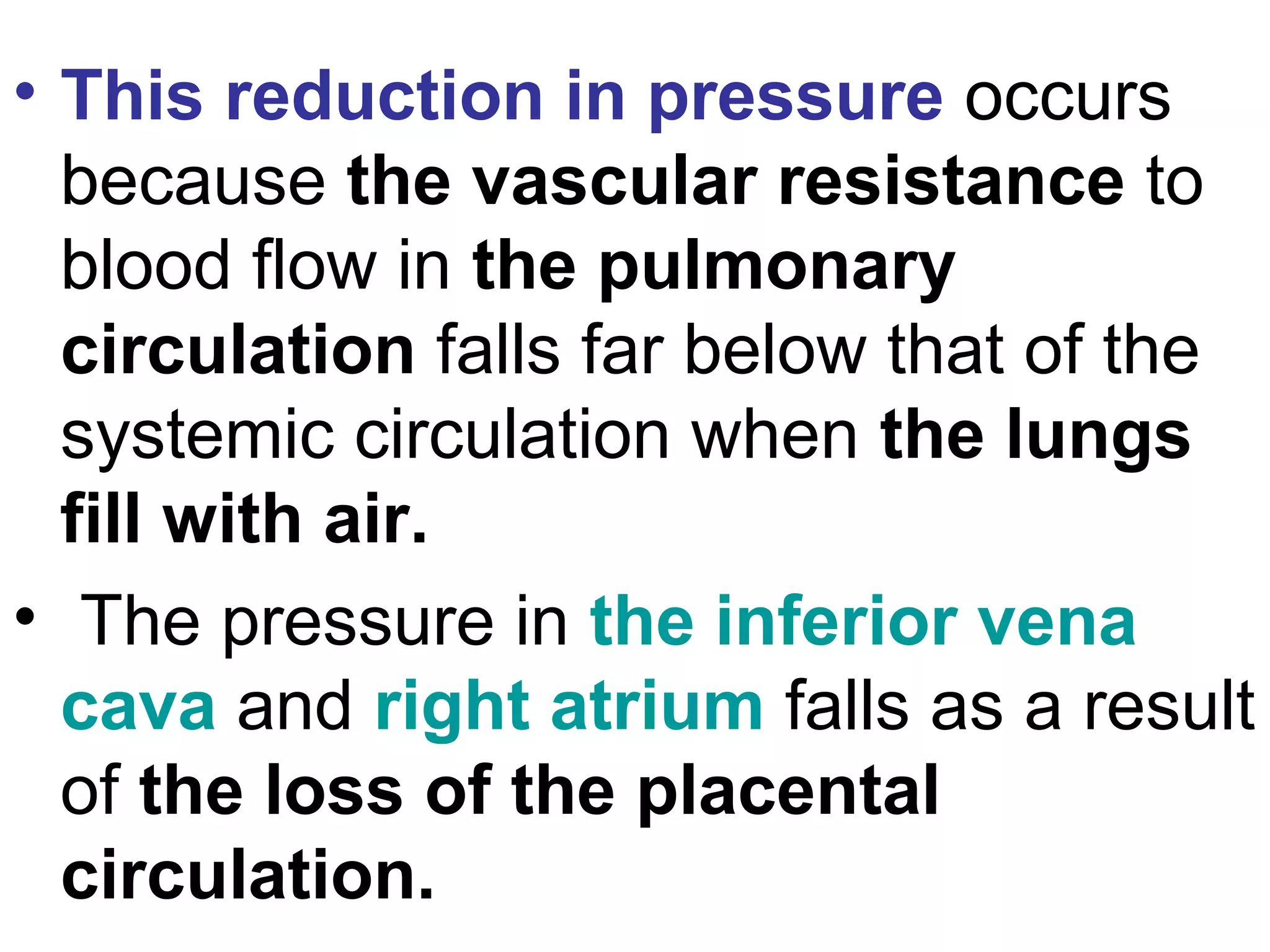 • This reduction in pressure occurs because the vascular resistance to blood flow in the pulmonary circulation falls far below that of the systemic circulation when the lungs fill with air.

• The pressure in the inferior vena cava and right atrium falls as a result of the loss of the placental circulation.